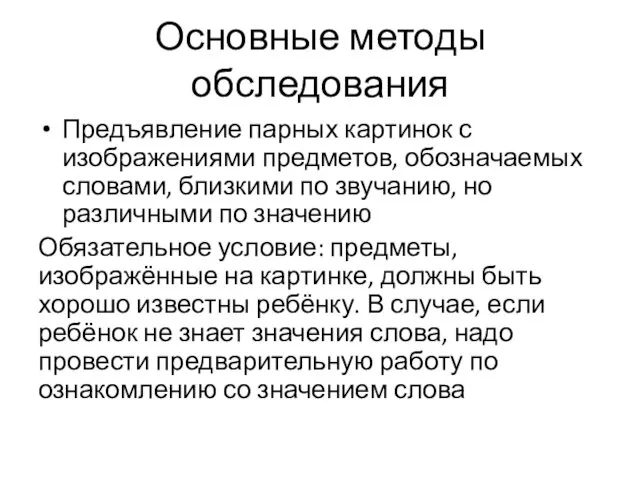 Основные методы обследования

• Предъявление парных картинок с изображениями предметов, обозначаемых словами, близкими по звучанию, но различными по значению

Обязательное условие: предметы, изображённые на картинке, должны быть хорошо известны ребёнку. В случае, если ребёнок не знает значения слова, надо провести предварительную работу по ознакомлению со значением слова